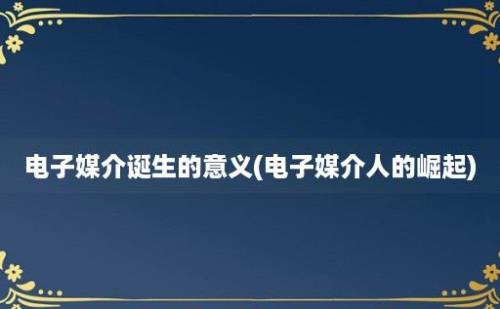 电子媒介诞生的意义(电子媒介人的崛起)